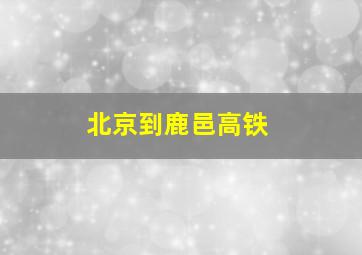 北京到鹿邑高铁